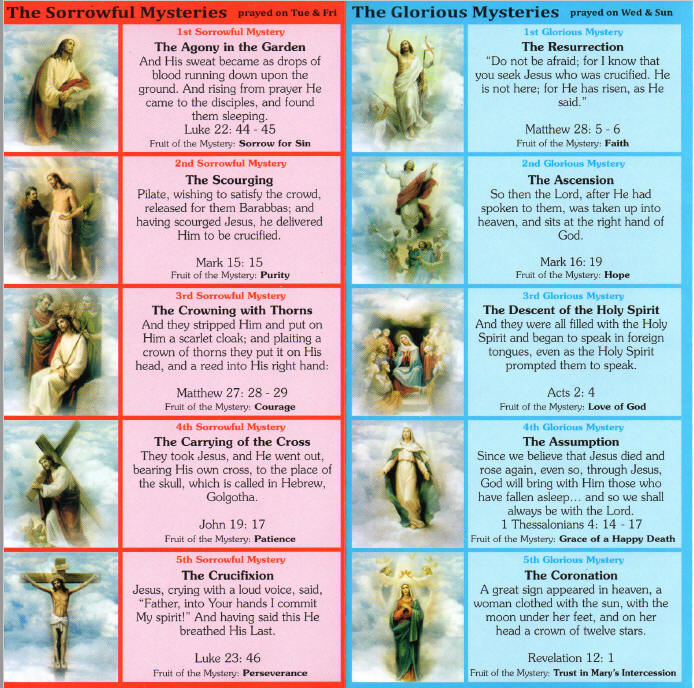 The Sorrowful Mysteries prayed on Tue & Fri

1st Sorrowful Mystery
The Agony in the Garden
And His sweat became as drops of blood running down upon the ground. And rising from prayer He came to the disciples, and found them sleeping.
Luke 22: 44 - 45
Fruit of the Mystery: Sorrow for Sin

2nd Sorrowful Mystery
The Scourging
Pilate, wishing to satisfy the crowd, released for them Barabbas; and having scourged Jesus, he delivered Him to be crucified.
Mark 15: 15
Fruit of the Mystery: Purity

3rd Sorrowful Mystery
The Crowning with Thorns
And they stripped Him and put on Him a scarlet cloak; and plaiting a crown of thorns they put it on His head, and a reed into His right hand:
Matthew 27: 28 - 29
Fruit of the Mystery: Courage

4th Sorrowful Mystery
The Carrying of the Cross
They took Jesus, and He went out, bearing His own cross, to the place of the skull, which is called in Hebrew, Golgotha.
John 19: 17
Fruit of the Mystery: Patience

5th Sorrowful Mystery
The Crucifixion
Jesus, crying with a loud voice, said, "Father, into Your hands I commit My spirit!" And having said this He breathed His Last.
Luke 23: 46
Fruit of the Mystery: Perseverance

The Glorious Mysteries prayed on Wed & Sun

1st Glorious Mystery
The Resurrection
"Do not be afraid; for I know that you seek Jesus who was crucified. He is not here; for He has risen, as He said."
Matthew 28: 5 - 6
Fruit of the Mystery: Faith

2nd Glorious Mystery
The Ascension
So then the Lord, after He had spoken to them, was taken up into heaven, and sits at the right hand of God.
Mark 16: 19
Fruit of the Mystery: Hope

3rd Glorious Mystery
The Descent of the Holy Spirit
And they were all filled with the Holy Spirit and began to speak in foreign tongues, even as the Holy Spirit prompted them to speak.
Acts 2: 4
Fruit of the Mystery: Love of God

4th Glorious Mystery
The Assumption
Since we believe that Jesus died and rose again, even so, through Jesus, God will bring with Him those who have fallen asleep… and so we shall always be with the Lord.
1 Thessalonians 4: 14 - 17
Fruit of the Mystery: Grace of a Happy Death

5th Glorious Mystery
The Coronation
A great sign appeared in heaven, a woman clothed with the sun, with the moon under her feet, and on her head a crown of twelve stars.
Revelation 12: 1
Fruit of the Mystery: Trust in Mary's Intercession